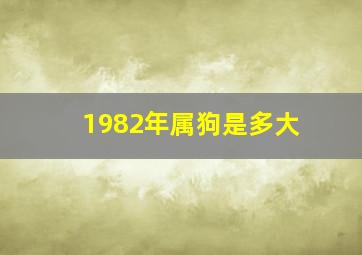 1982年属狗是多大